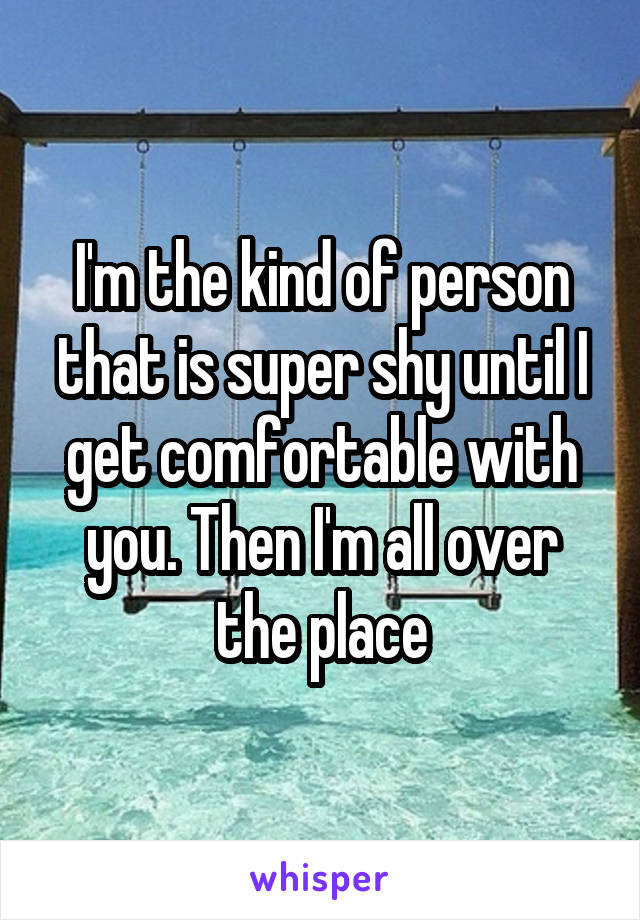 I'm the kind of person that is super shy until I get comfortable with you. Then I'm all over the place

whisper